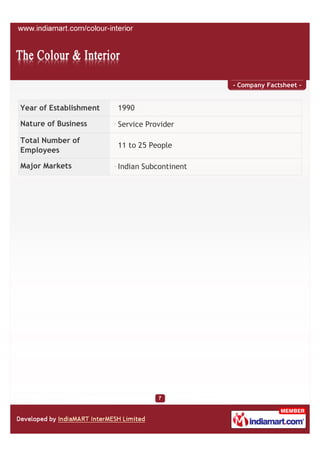 www.indiamart.com/colour-interior

The Colour & Interior

- Company Factsheet -

| Year of Establishment | 1990 |
|---|---|
| Nature of Business | Service Provider |
| Total Number of Employees | 11 to 25 People |
| Major Markets | Indian Subcontinent |

7

Developed by IndiaMART InterMESH Limited

MEMBER
indiamart.com